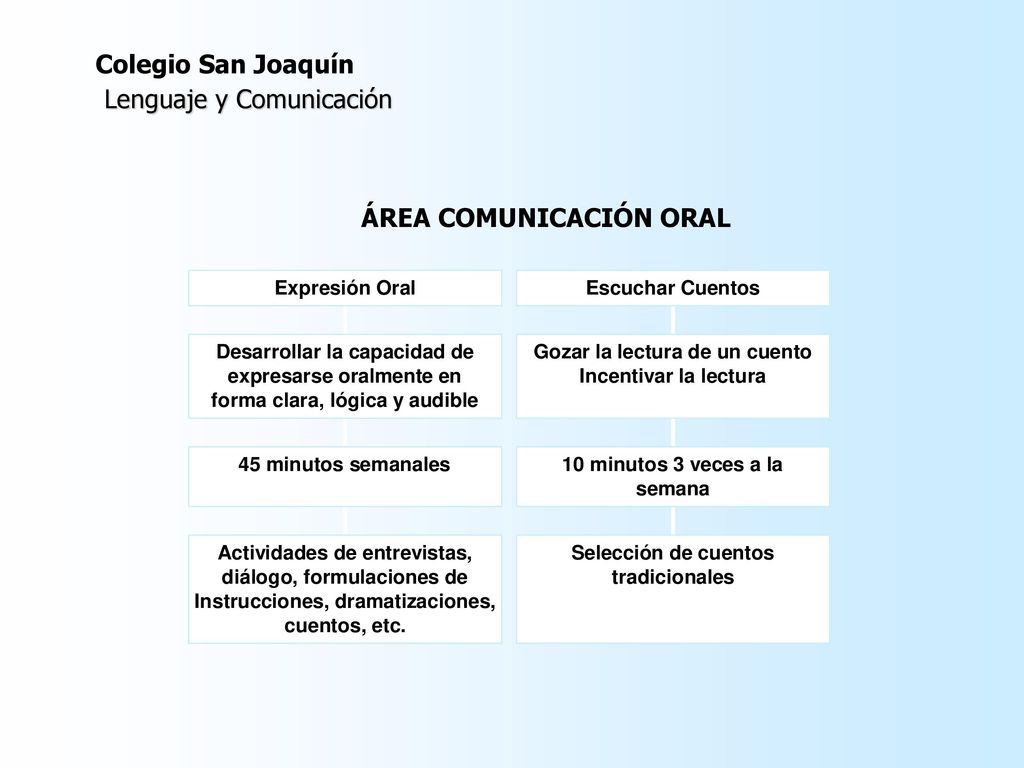 Colegio San Joaquín
Lenguaje y Comunicación

ÁREA COMUNICACIÓN ORAL

Expresión Oral

Desarrollar la capacidad de expresarse oralmente en forma clara, lógica y audible

45 minutos semanales

Actividades de entrevistas, diálogo, formulaciones de Instrucciones, dramatizaciones, cuentos, etc.

Escuchar Cuentos

Gozar la lectura de un cuento
Incentivar la lectura

10 minutos 3 veces a la semana

Selección de cuentos tradicionales